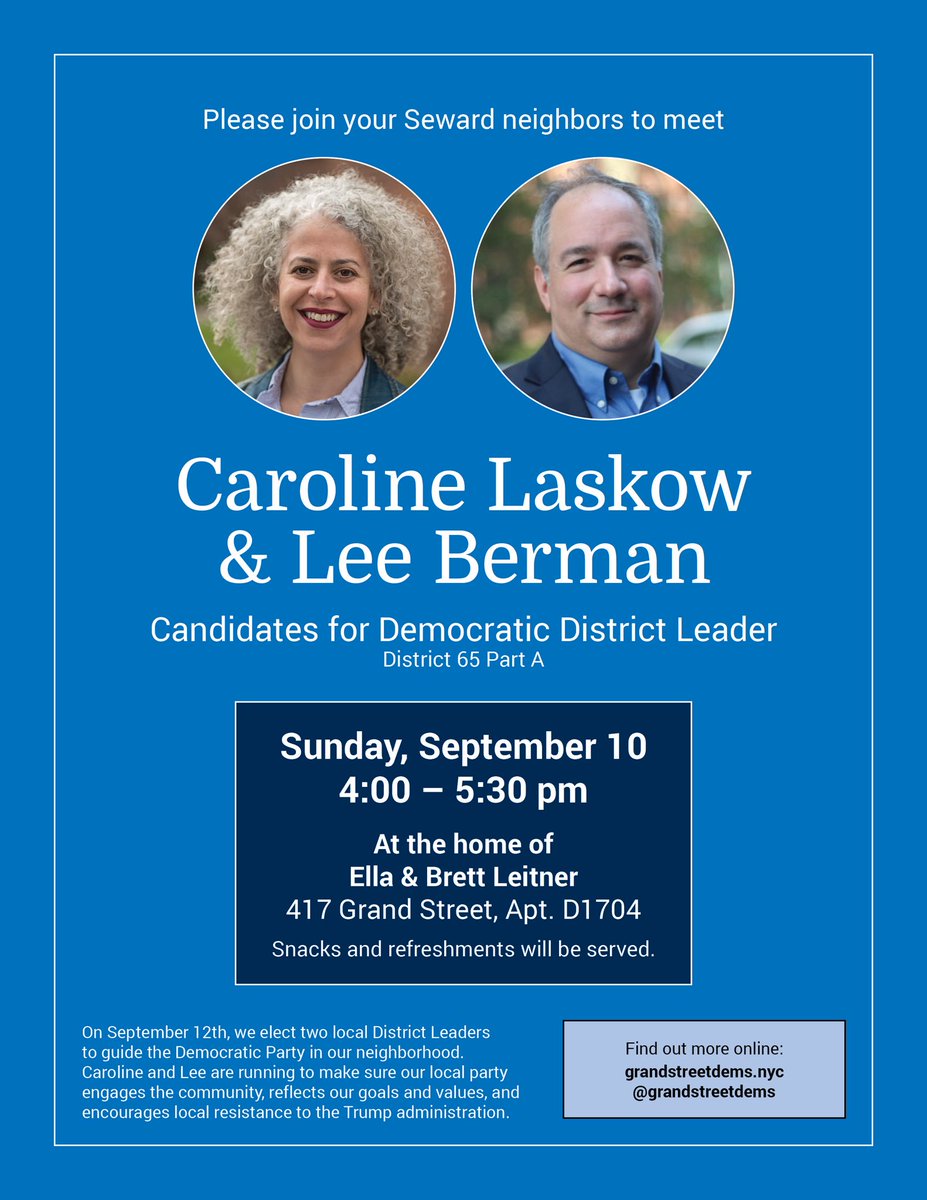 Please join your Seward neighbors to meet

Caroline Laskow & Lee Berman

Candidates for Democratic District Leader
District 65 Part A

Sunday, September 10
4:00 – 5:30 pm

At the home of
Ella & Brett Leitner
417 Grand Street, Apt. D1704

Snacks and refreshments will be served.

On September 12th, we elect two local District Leaders to guide the Democratic Party in our neighborhood. Caroline and Lee are running to make sure our local party engages the community, reflects our goals and values, and encourages local resistance to the Trump administration.

Find out more online:
grandstreetdems.nyc
@grandstreetdems